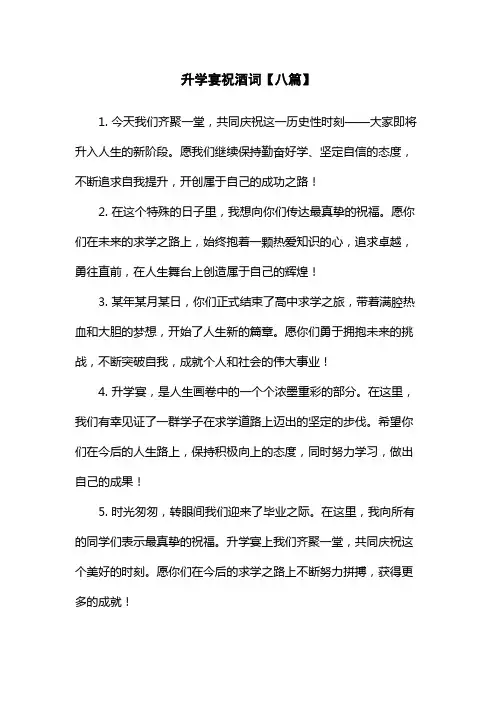 升学宴祝酒词【八篇】

1. 今天我们齐聚一堂，共同庆祝这一历史性时刻——大家即将升入人生的新阶段。愿我们继续保持勤奋好学、坚定自信的态度，不断追求自我提升，开创属于自己的成功之路！

2. 在这个特殊的日子里，我想向你们传达最真挚的祝福。愿你们在未来的求学之路上，始终抱着一颗热爱知识的心，追求卓越，勇往直前，在人生舞台上创造属于自己的辉煌！

3. 某年某月某日，你们正式结束了高中求学之旅，带着满腔热血和大胆的梦想，开始了人生新的篇章。愿你们勇于拥抱未来的挑战，不断突破自我，成就个人和社会的伟大事业！

4. 升学宴，是人生画卷中的一个个浓墨重彩的部分。在这里，我们有幸见证了一群学子在求学道路上迈出的坚定的步伐。希望你们在今后的人生路上，保持积极向上的态度，同时努力学习，做出自己的成果！

5. 时光匆匆，转眼间我们迎来了毕业之际。在这里，我向所有的同学们表示最真挚的祝福。升学宴上我们齐聚一堂，共同庆祝这个美好的时刻。愿你们在今后的求学之路上不断努力拼搏，获得更多的成就！